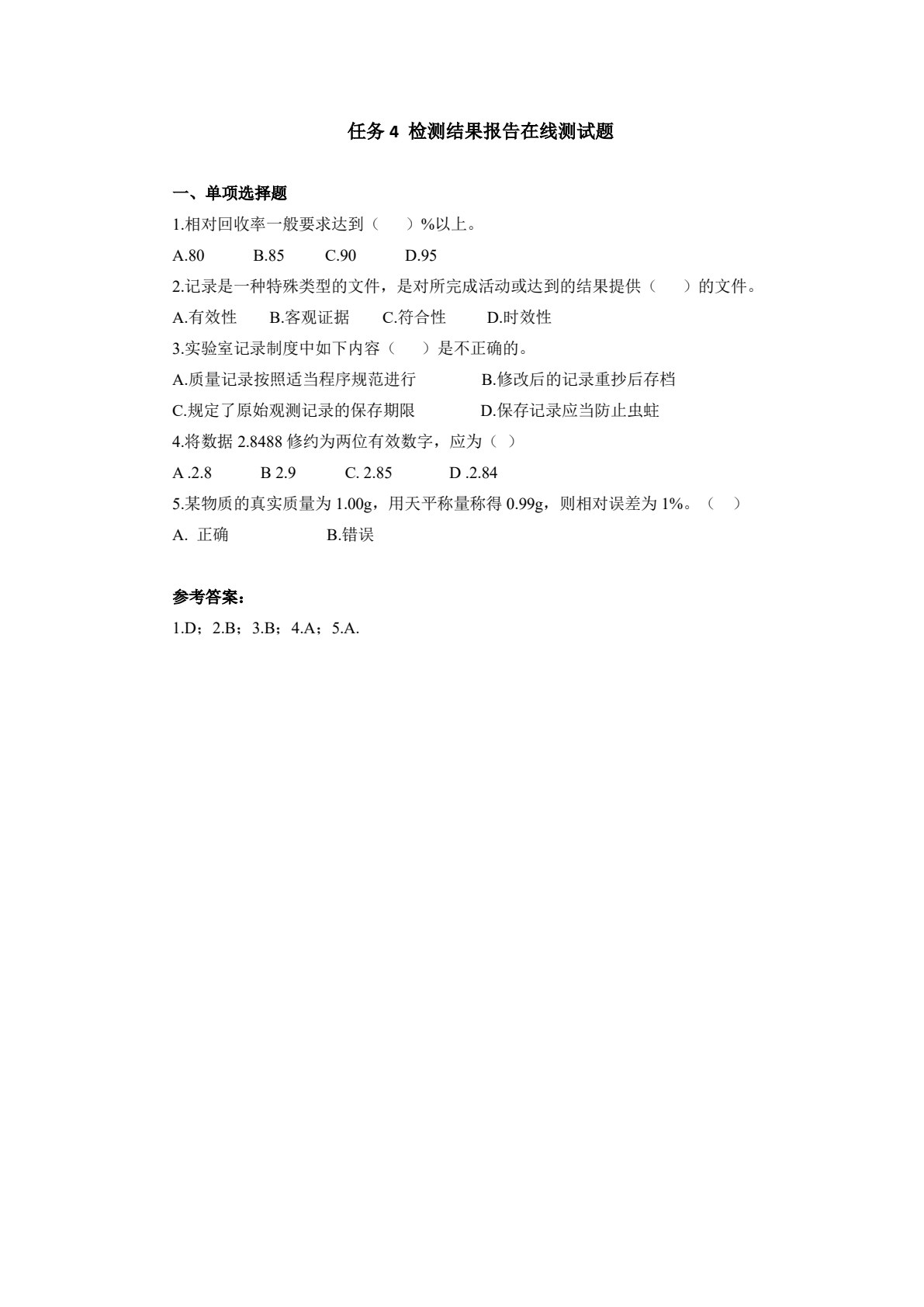 任务 4 检测结果报告在线测试题

一、单项选择题

1.相对回收率一般要求达到（ ）%以上。

A.80 B.85 C.90 D.95

2.记录是一种特殊类型的文件，是对所完成活动或达到的结果提供（ ）的文件。

A.有效性 B.客观证据 C.符合性 D.时效性

3.实验室记录制度中如下内容（ ）是不正确的。

A.质量记录按照适当程序规范进行 B.修改后的记录重抄后存档

C.规定了原始观测记录的保存期限 D.保存记录应当防止虫蛀

4.将数据 2.8488 修约为两位有效数字，应为（ ）

A .2.8 B 2.9 C. 2.85 D .2.84

5.某物质的真实质量为 1.00g，用天平称量称得 0.99g，则相对误差为 1%。（ ）

A. 正确 B.错误

参考答案：

1.D；2.B；3.B；4.A；5.A.